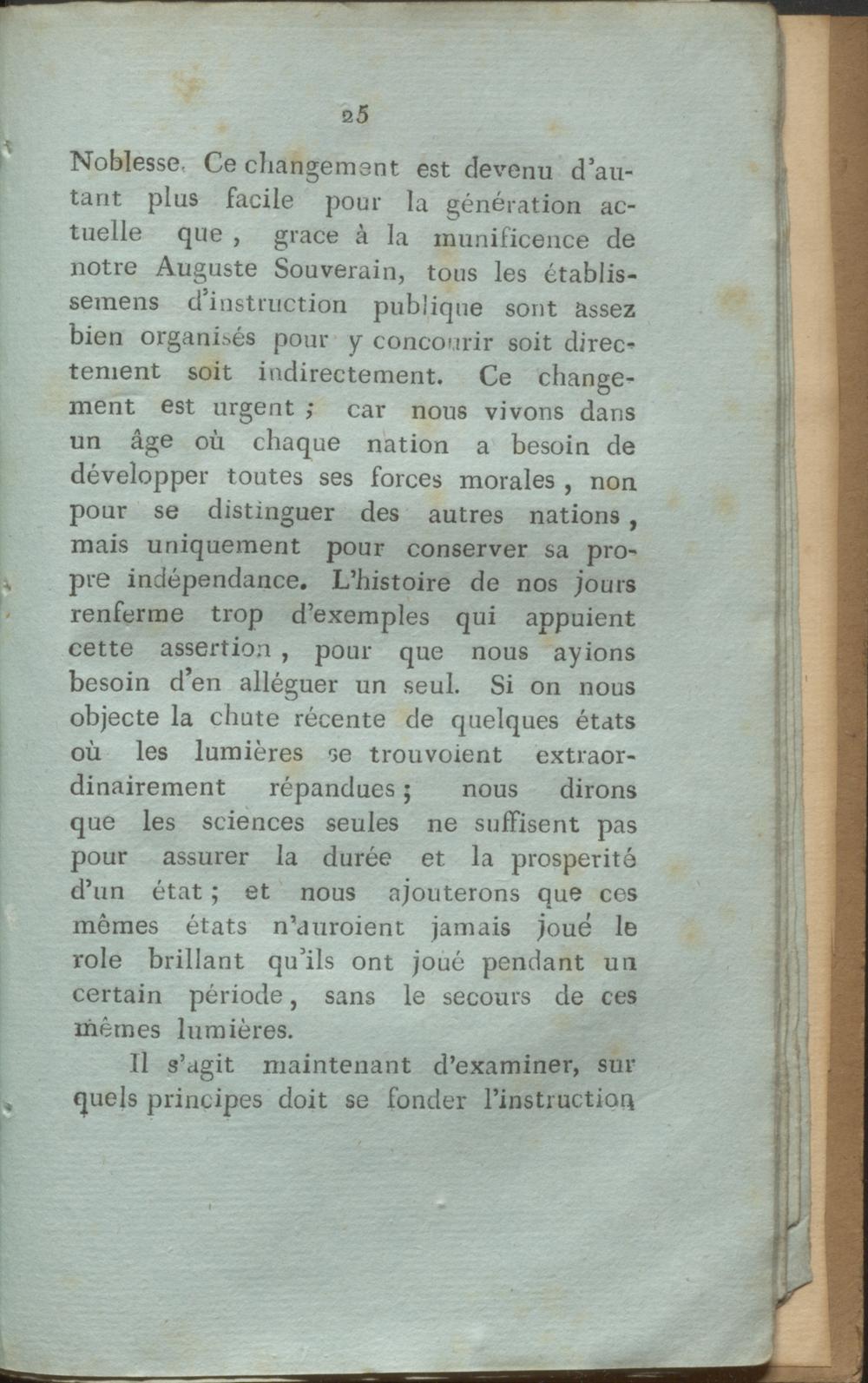 25

Noblesse. Ce changement est devenu d'autant plus facile pour la génération actuelle que, grace à la munificence de notre Auguste Souverain, tous les établissemens d'instruction publique sont assez bien organisés pour y concourir soit directement soit indirectement. Ce changement est urgent; car nous vivons dans un âge où chaque nation a besoin de développer toutes ses forces morales, non pour se distinguer des autres nations, mais uniquement pour conserver sa propre indépendance. L'histoire de nos jours renferme trop d'exemples qui appuient cette assertion, pour que nous ayions besoin d'en alléguer un seul. Si on nous objecte la chute récente de quelques états où les lumières se trouvoient extraordinairement répandues; nous dirons que les sciences seules ne suffisent pas pour assurer la durée et la prosperité d'un état; et nous ajouterons que ces mêmes états n'auroient jamais joué le role brillant qu'ils ont joué pendant un certain période, sans le secours de ces mêmes lumières.

Il s'agit maintenant d'examiner, sur quels principes doit se fonder l'instruction